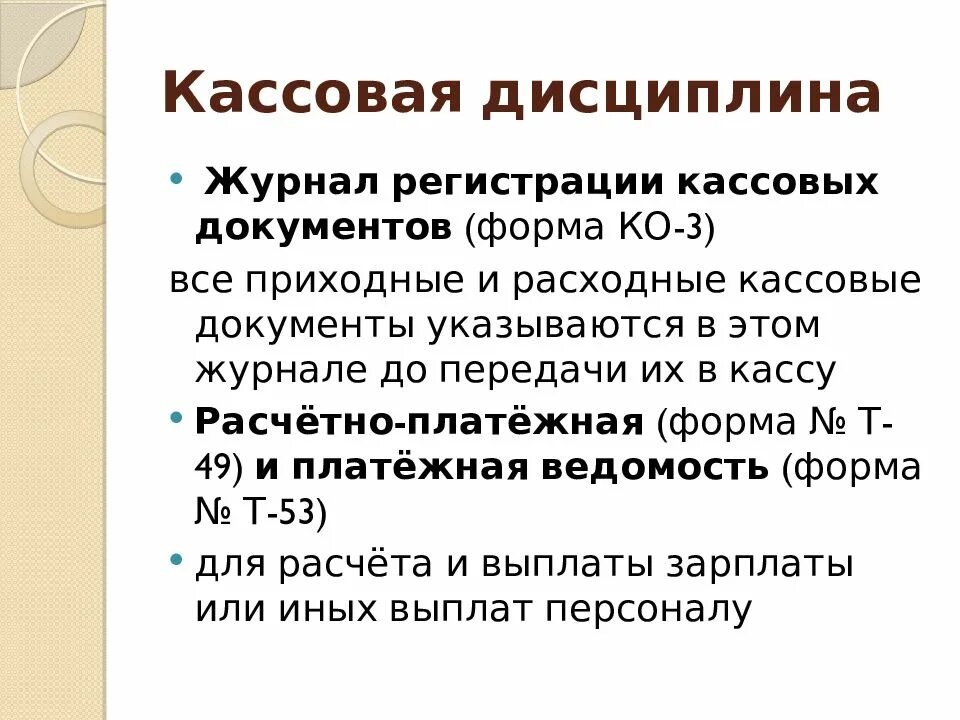 Кассовая дисциплина

• Журнал регистрации кассовых документов (форма КО-3)

все приходные и расходные кассовые документы указываются в этом журнале до передачи их в кассу

• Расчётно-платёжная (форма № Т-49) и платёжная ведомость (форма № Т-53)

• для расчёта и выплаты зарплаты или иных выплат персоналу